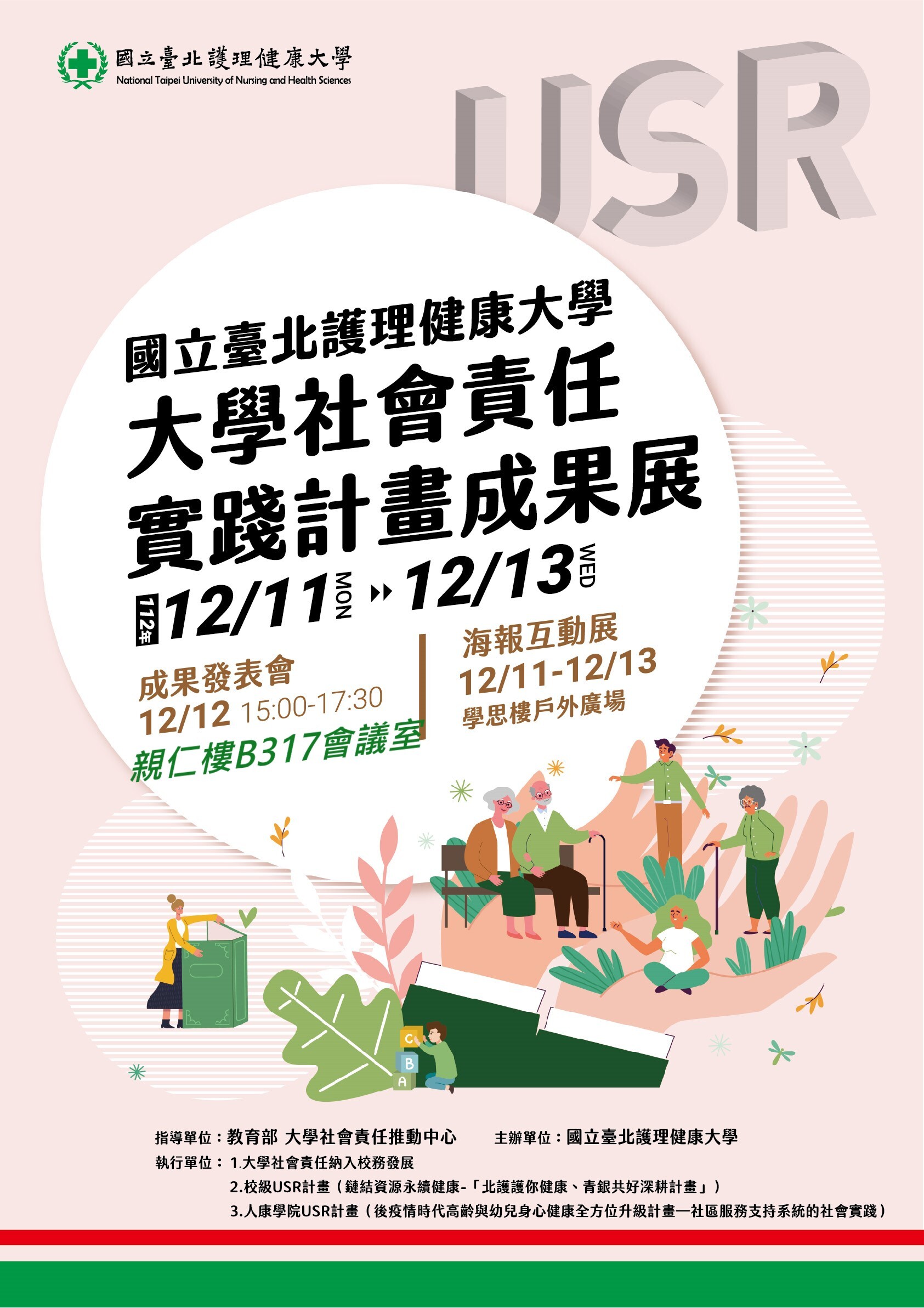 國立臺北護理健康大學
National Taipei University of Nursing and Health Sciences

USR

國立臺北護理健康大學
大學社會責任
實踐計畫成果展

112年 12/11 MON ▸▸ 12/13 WED

成果發表會
12/12 15:00-17:30
親仁樓B317會議室

海報互動展
12/11-12/13
學思樓戶外廣場

C
B
A

指導單位：教育部 大學社會責任推動中心 主辦單位：國立臺北護理健康大學
執行單位：1.大學社會責任納入校務發展
2.校級USR計畫（鏈結資源永續健康-「北護護你健康、青銀共好深耕計畫」）
3.人康學院USR計畫（後疫情時代高齡與幼兒身心健康全方位升級計畫—社區服務支持系統的社會實踐）